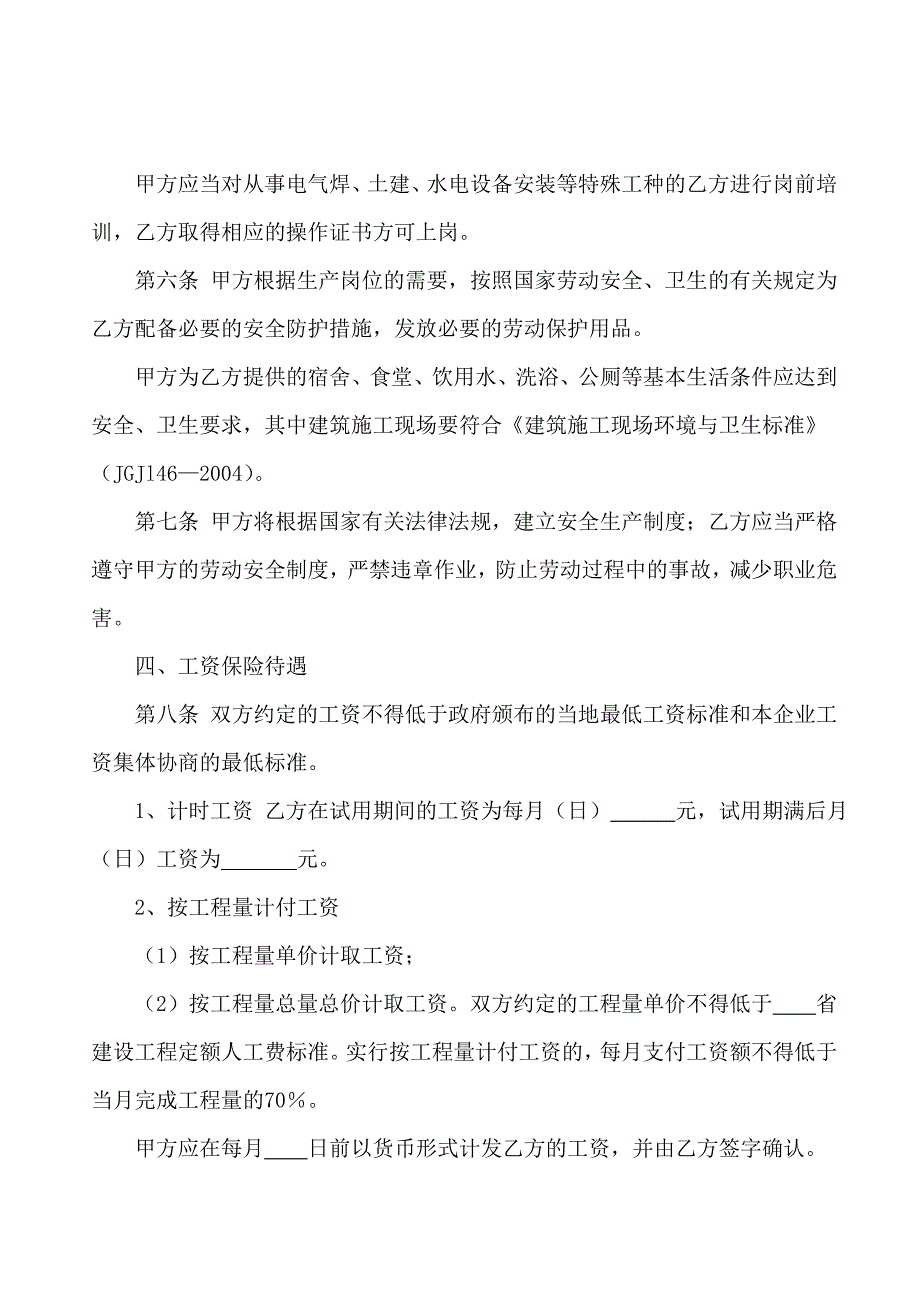 甲方应当对从事电气焊、土建、水电设备安装等特殊工种的乙方进行岗前培训，乙方取得相应的操作证书方可上岗。

第六条 甲方根据生产岗位的需要，按照国家劳动安全、卫生的有关规定为乙方配备必要的安全防护措施，发放必要的劳动保护用品。

甲方为乙方提供的宿舍、食堂、饮用水、洗浴、公厕等基本生活条件应达到安全、卫生要求，其中建筑施工现场要符合《建筑施工现场环境与卫生标准》（JGJ146—2004）。

第七条 甲方将根据国家有关法律法规，建立安全生产制度；乙方应当严格遵守甲方的劳动安全制度，严禁违章作业，防止劳动过程中的事故，减少职业危害。

四、工资保险待遇

第八条 双方约定的工资不得低于政府颁布的当地最低工资标准和本企业工资集体协商的最低标准。

1、计时工资 乙方在试用期间的工资为每月（日）______元，试用期满后月（日）工资为_______元。

2、按工程量计付工资

（1）按工程量单价计取工资；

（2）按工程量总量总价计取工资。双方约定的工程量单价不得低于____省建设工程定额人工费标准。实行按工程量计付工资的，每月支付工资额不得低于当月完成工程量的70%。

甲方应在每月____日前以货币形式计发乙方的工资，并由乙方签字确认。